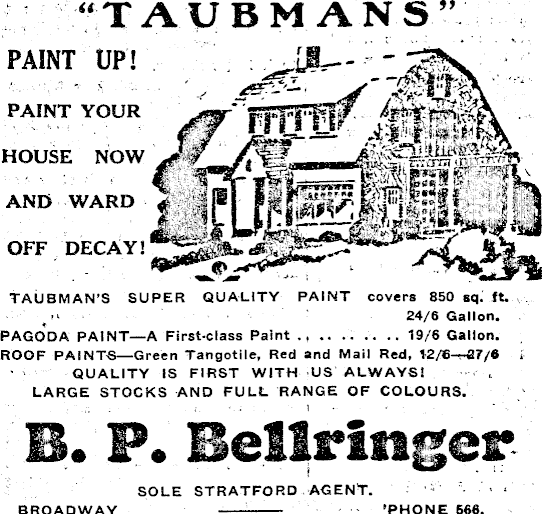 "TAUBMANS"

PAINT UP!

PAINT YOUR

HOUSE NOW

AND WARD

OFF DECAY!

TAUBMAN'S SUPER QUALITY PAINT covers 850 sq. ft.
24/6 Gallon.

PAGODA PAINT—A First-class Paint 19/6 Gallon.

ROOF PAINTS—Green Tangotile, Red and Mail Red, 12/6—27/6

QUALITY IS FIRST WITH US ALWAYS!

LARGE STOCKS AND FULL RANGE OF COLOURS.

B. P. Bellringer

SOLE STRATFORD AGENT.

BROADWAY 'PHONE 566.